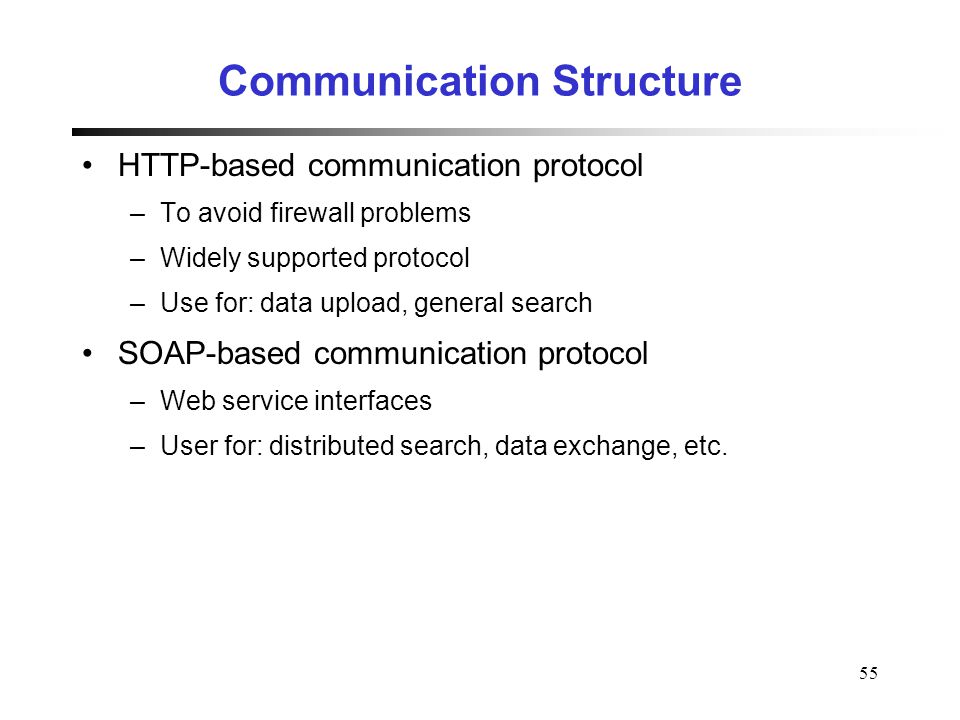 Communication Structure

• HTTP-based communication protocol
– To avoid firewall problems
– Widely supported protocol
– Use for: data upload, general search

• SOAP-based communication protocol
– Web service interfaces
– User for: distributed search, data exchange, etc.

55